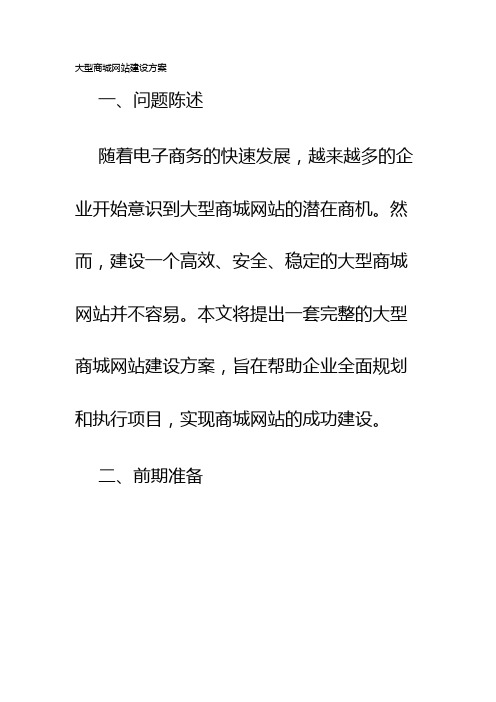 大型商城网站建设方案

一、问题陈述

随着电子商务的快速发展，越来越多的企业开始意识到大型商城网站的潜在商机。然而，建设一个高效、安全、稳定的大型商城网站并不容易。本文将提出一套完整的大型商城网站建设方案，旨在帮助企业全面规划和执行项目，实现商城网站的成功建设。

二、前期准备